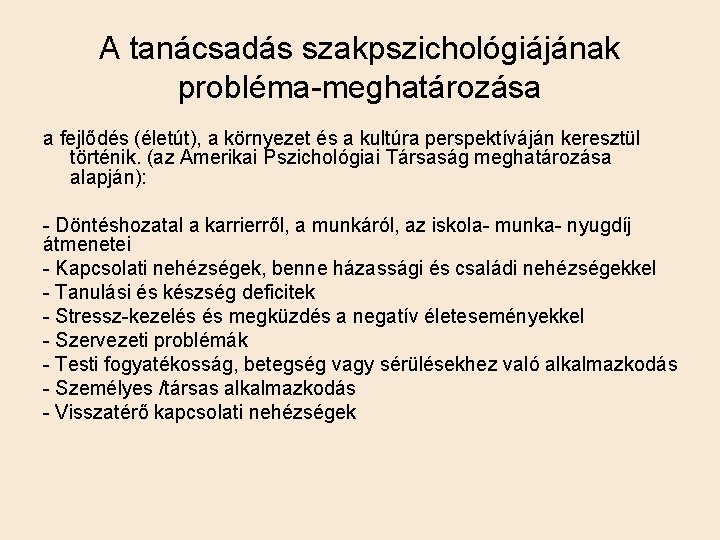 A tanácsadás szakpszichológiájának probléma-meghatározása

a fejlődés (életút), a környezet és a kultúra perspektíváján keresztül történik. (az Amerikai Pszichológiai Társaság meghatározása alapján):

- Döntéshozatal a karrierről, a munkáról, az iskola- munka- nyugdíj átmenetei
- Kapcsolati nehézségek, benne házassági és családi nehézségekkel
- Tanulási és készség deficitek
- Stressz-kezelés és megküzdés a negatív életeseményekkel
- Szervezeti problémák
- Testi fogyatékosság, betegség vagy sérülésekhez való alkalmazkodás
- Személyes /társas alkalmazkodás
- Visszatérő kapcsolati nehézségek